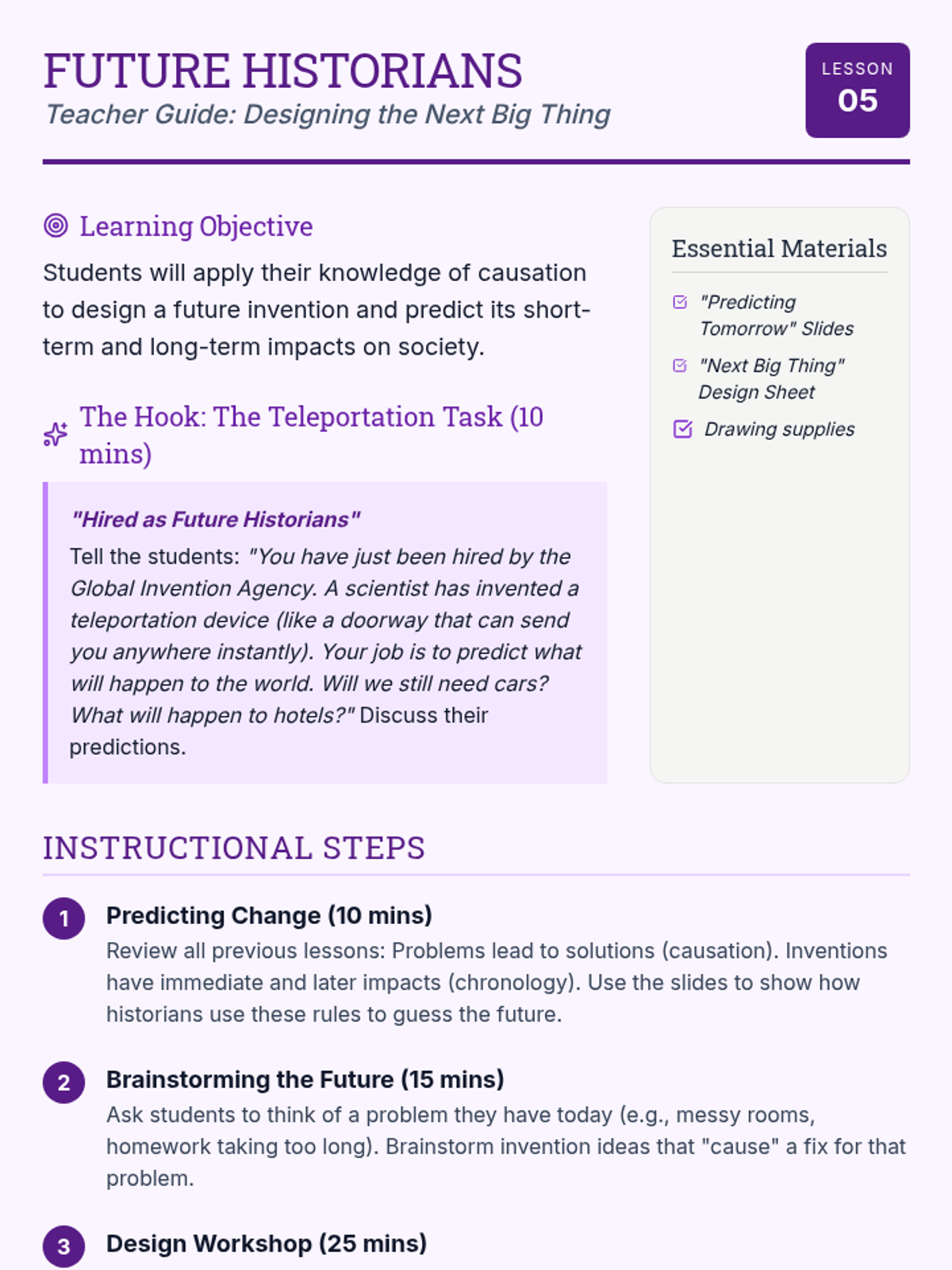 FUTURE HISTORIANS
Teacher Guide: Designing the Next Big Thing

LESSON
05

Learning Objective

Students will apply their knowledge of causation to design a future invention and predict its short-term and long-term impacts on society.

The Hook: The Teleportation Task (10 mins)

"Hired as Future Historians"

Tell the students: "You have just been hired by the Global Invention Agency. A scientist has invented a teleportation device (like a doorway that can send you anywhere instantly). Your job is to predict what will happen to the world. Will we still need cars? What will happen to hotels?" Discuss their predictions.

Essential Materials

"Predicting Tomorrow" Slides

"Next Big Thing" Design Sheet

Drawing supplies

INSTRUCTIONAL STEPS

1 Predicting Change (10 mins)

Review all previous lessons: Problems lead to solutions (causation). Inventions have immediate and later impacts (chronology). Use the slides to show how historians use these rules to guess the future.

2 Brainstorming the Future (15 mins)

Ask students to think of a problem they have today (e.g., messy rooms, homework taking too long). Brainstorm invention ideas that "cause" a fix for that problem.

3 Design Workshop (25 mins)